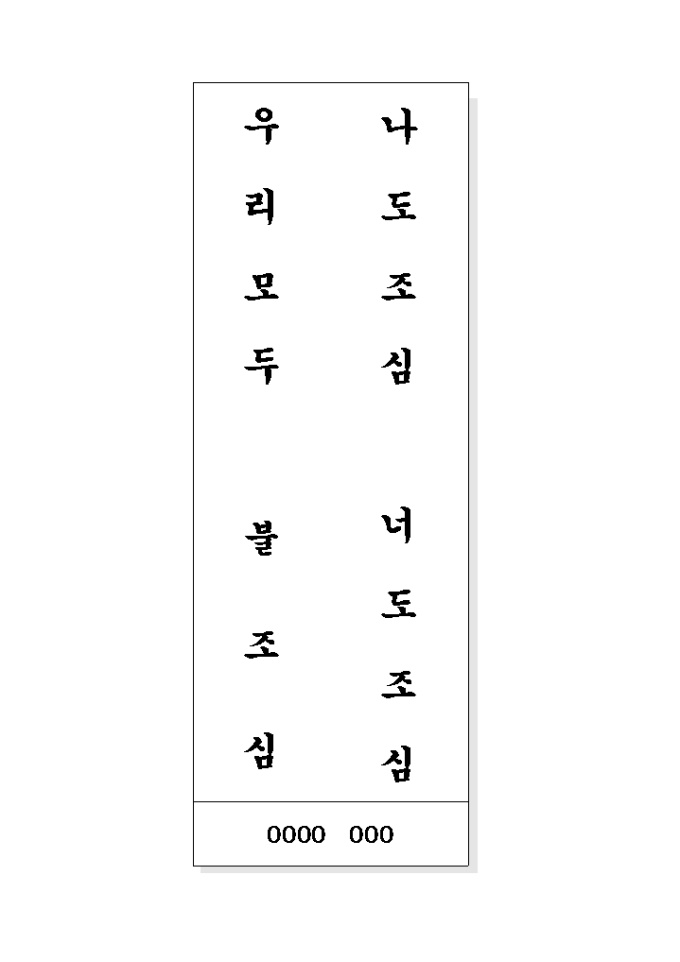 나도조심
너도조심

우리모두
불조심

0000 000